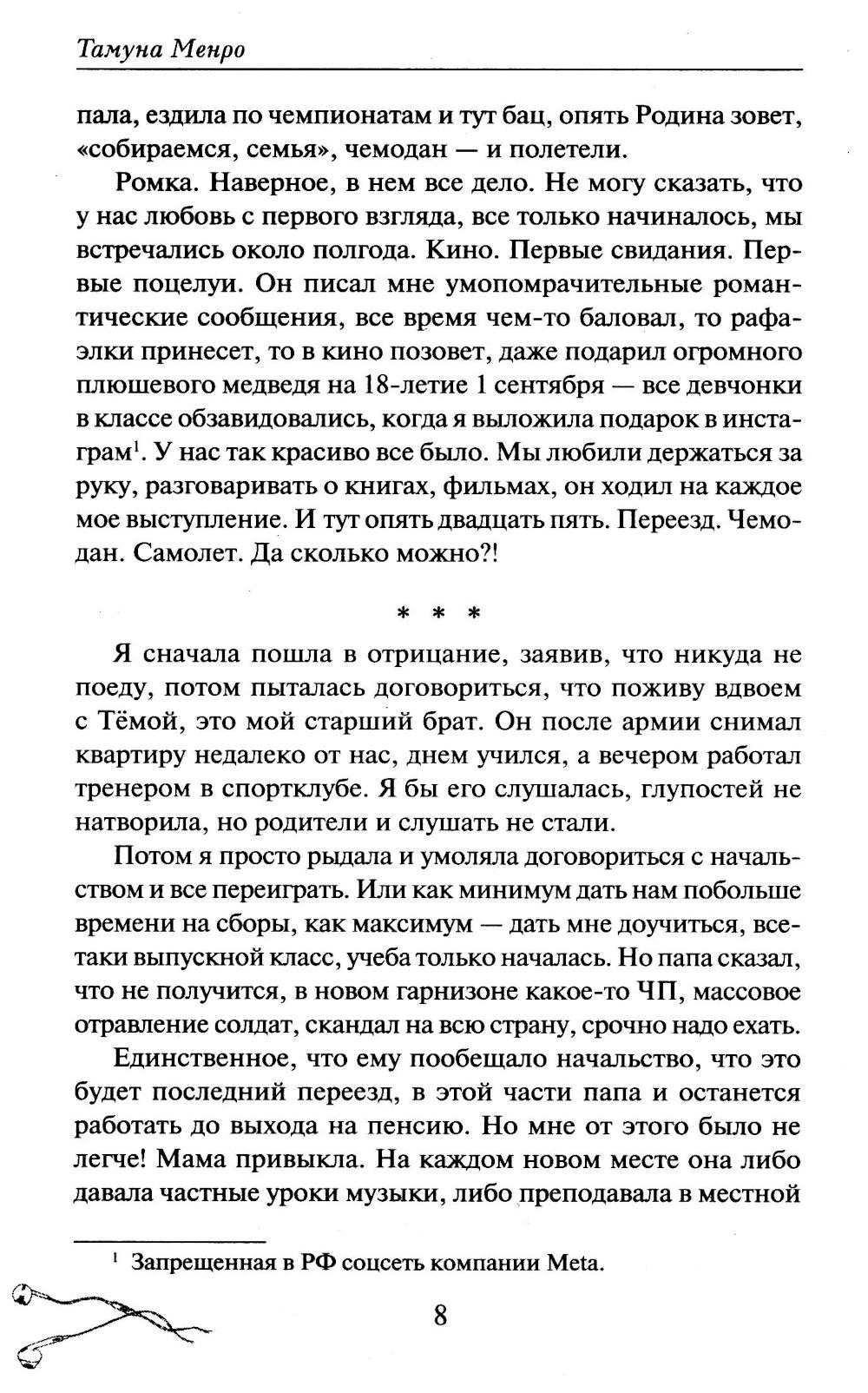 Тамуна Менро

пала, ездила по чемпионатам и тут бац, опять Родина зовет, «собираемся, семья», чемодан — и полетели.

Ромка. Наверное, в нем все дело. Не могу сказать, что у нас любовь с первого взгляда, все только начиналось, мы встречались около полгода. Кино. Первые свидания. Первые поцелуи. Он писал мне умопомрачительные романтические сообщения, все время чем-то баловал, то рафаэлки принесет, то в кино позовет, даже подарил огромного плюшевого медведя на 18-летие 1 сентября — все девчонки в классе обзавидовались, когда я выложила подарок в инстаграм$^1$. У нас так красиво все было. Мы любили держаться за руку, разговаривать о книгах, фильмах, он ходил на каждое мое выступление. И тут опять двадцать пять. Переезд. Чемодан. Самолет. Да сколько можно?!

* * *

Я сначала пошла в отрицание, заявив, что никуда не поеду, потом пыталась договориться, что поживу вдвоем с Тёмой, это мой старший брат. Он после армии снимал квартиру недалеко от нас, днем учился, а вечером работал тренером в спортклубе. Я бы его слушалась, глупостей не натворила, но родители и слушать не стали.

Потом я просто рыдала и умоляла договориться с начальством и все переиграть. Или как минимум дать нам побольше времени на сборы, как максимум — дать мне доучиться, все-таки выпускной класс, учеба только началась. Но папа сказал, что не получится, в новом гарнизоне какое-то ЧП, массовое отравление солдат, скандал на всю страну, срочно надо ехать.

Единственное, что ему пообещало начальство, что это будет последний переезд, в этой части папа и останется работать до выхода на пенсию. Но мне от этого было не легче! Мама привыкла. На каждом новом месте она либо давала частные уроки музыки, либо преподавала в местной

$^1$ Запрещенная в РФ соцсеть компании Meta.

8